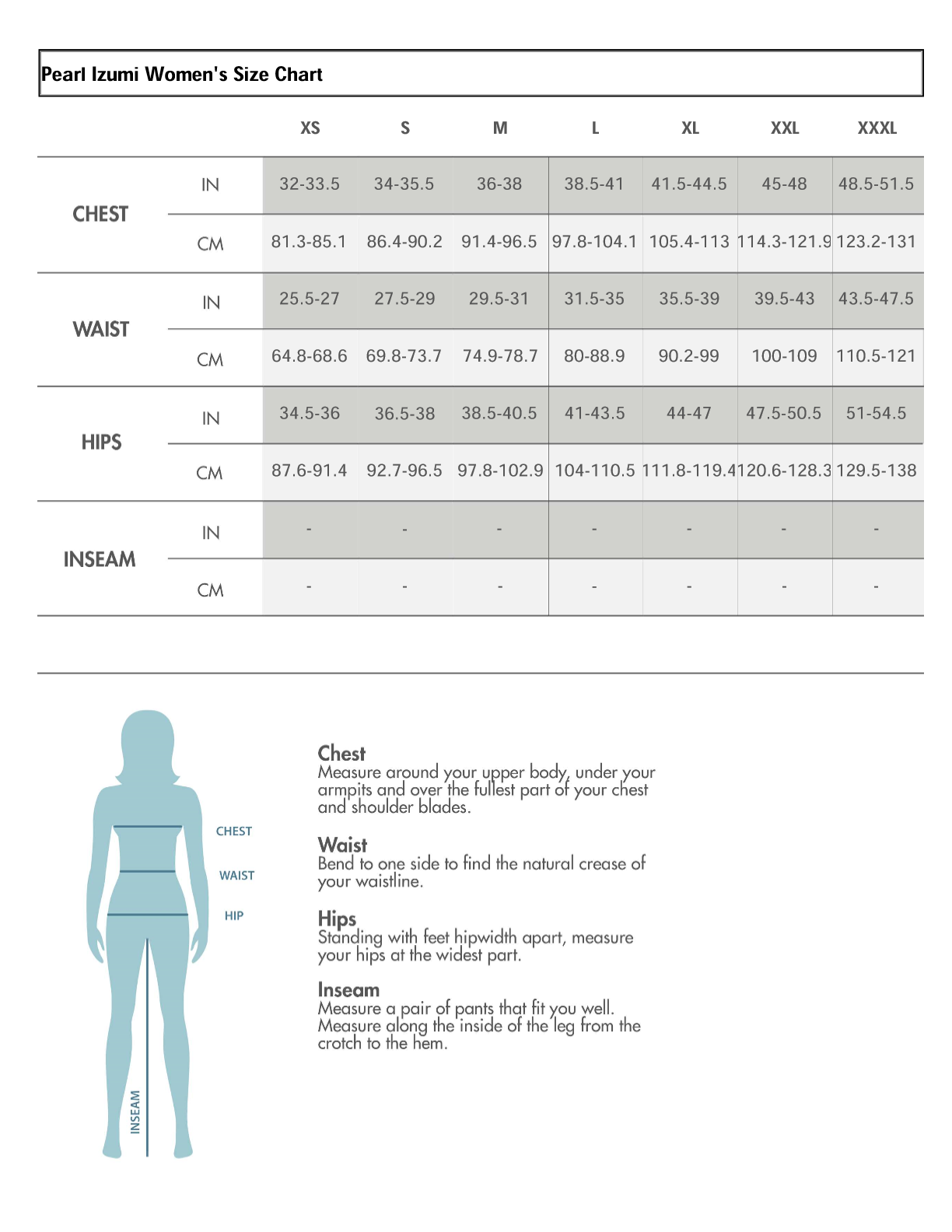 Pearl Izumi Women's Size Chart

| | | XS | S | M | L | XL | XXL | XXXL |
|---|---|---|---|---|---|---|---|---|
| CHEST | IN | 32-33.5 | 34-35.5 | 36-38 | 38.5-41 | 41.5-44.5 | 45-48 | 48.5-51.5 |
| | CM | 81.3-85.1 | 86.4-90.2 | 91.4-96.5 | 97.8-104.1 | 105.4-113 | 114.3-121.9 | 123.2-131 |
| WAIST | IN | 25.5-27 | 27.5-29 | 29.5-31 | 31.5-35 | 35.5-39 | 39.5-43 | 43.5-47.5 |
| | CM | 64.8-68.6 | 69.8-73.7 | 74.9-78.7 | 80-88.9 | 90.2-99 | 100-109 | 110.5-121 |
| HIPS | IN | 34.5-36 | 36.5-38 | 38.5-40.5 | 41-43.5 | 44-47 | 47.5-50.5 | 51-54.5 |
| | CM | 87.6-91.4 | 92.7-96.5 | 97.8-102.9 | 104-110.5 | 111.8-119.4 | 120.6-128.3 | 129.5-138 |
| INSEAM | IN | - | - | - | - | - | - | - |
| | CM | - | - | - | - | - | - | - |

CHEST
WAIST
HIP
INSEAM

Chest
Measure around your upper body, under your armpits and over the fullest part of your chest and shoulder blades.

Waist
Bend to one side to find the natural crease of your waistline.

Hips
Standing with feet hipwidth apart, measure your hips at the widest part.

Inseam
Measure a pair of pants that fit you well. Measure along the inside of the leg from the crotch to the hem.